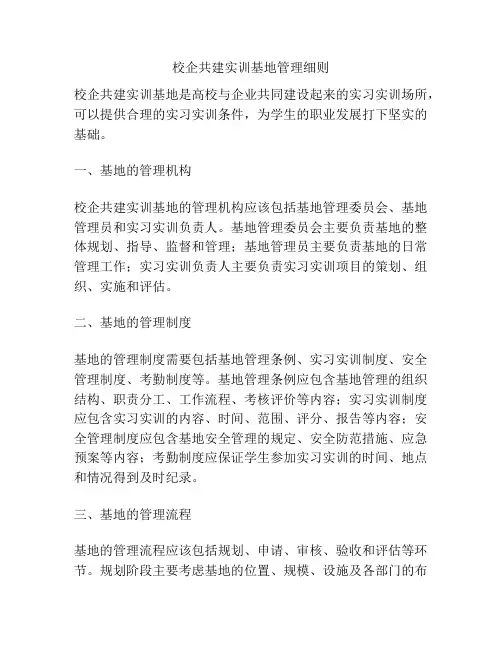 校企共建实训基地管理细则

校企共建实训基地是高校与企业共同建设起来的实习实训场所，可以提供合理的实习实训条件，为学生的职业发展打下坚实的基础。

一、基地的管理机构

校企共建实训基地的管理机构应该包括基地管理委员会、基地管理员和实习实训负责人。基地管理委员会主要负责基地的整体规划、指导、监督和管理；基地管理员主要负责基地的日常管理工作；实习实训负责人主要负责实习实训项目的策划、组织、实施和评估。

二、基地的管理制度

基地的管理制度需要包括基地管理条例、实习实训制度、安全管理制度、考勤制度等。基地管理条例应包含基地管理的组织结构、职责分工、工作流程、考核评价等内容；实习实训制度应包含实习实训的内容、时间、范围、评分、报告等内容；安全管理制度应包含基地安全管理的规定、安全防范措施、应急预案等内容；考勤制度应保证学生参加实习实训的时间、地点和情况得到及时纪录。

三、基地的管理流程

基地的管理流程应该包括规划、申请、审核、验收和评估等环节。规划阶段主要考虑基地的位置、规模、设施及各部门的布